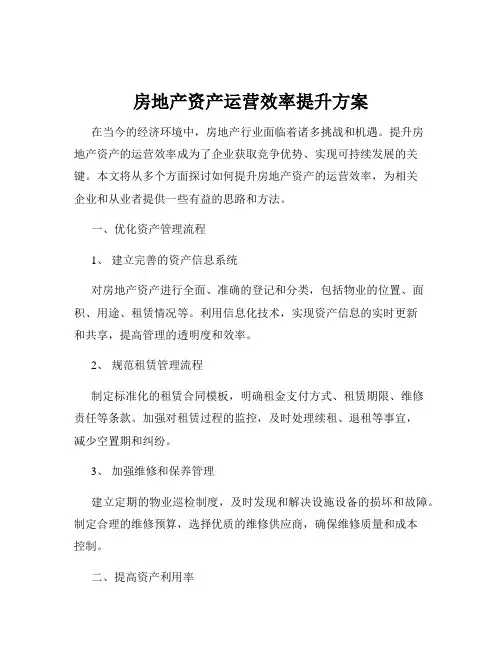 房地产资产运营效率提升方案

在当今的经济环境中，房地产行业面临着诸多挑战和机遇。提升房地产资产的运营效率成为了企业获取竞争优势、实现可持续发展的关键。本文将从多个方面探讨如何提升房地产资产的运营效率，为相关企业和从业者提供一些有益的思路和方法。

一、优化资产管理流程

1、 建立完善的资产信息系统

对房地产资产进行全面、准确的登记和分类，包括物业的位置、面积、用途、租赁情况等。利用信息化技术，实现资产信息的实时更新和共享，提高管理的透明度和效率。

2、 规范租赁管理流程

制定标准化的租赁合同模板，明确租金支付方式、租赁期限、维修责任等条款。加强对租赁过程的监控，及时处理续租、退租等事宜，减少空置期和纠纷。

3、 加强维修和保养管理

建立定期的物业巡检制度，及时发现和解决设施设备的损坏和故障。制定合理的维修预算，选择优质的维修供应商，确保维修质量和成本控制。

二、提高资产利用率